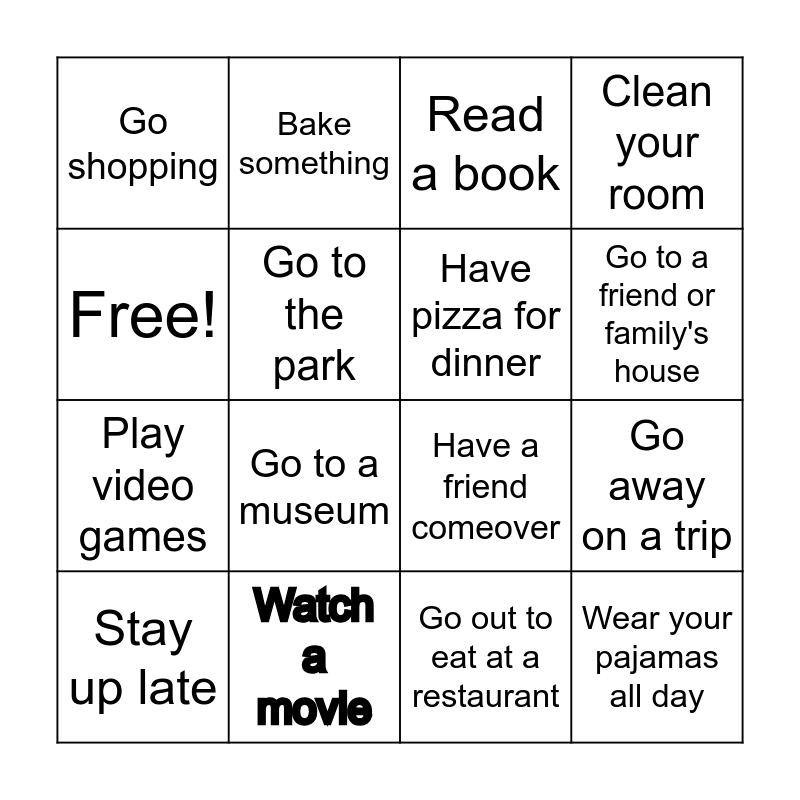 | Go shopping | Bake something | Read a book | Clean your room |
|---|---|---|---|
| Free! | Go to the park | Have pizza for dinner | Go to a friend or family's house |
| Play video games | Go to a museum | Have a friend comeover | Go away on a trip |
| Stay up late | Watch a movie | Go out to eat at a restaurant | Wear your pajamas all day |